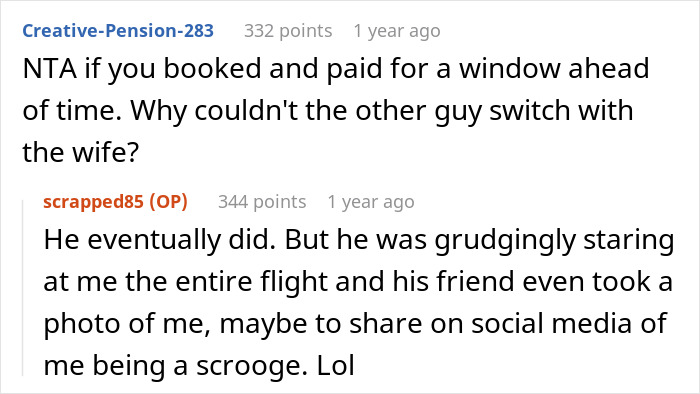 Creative-Pension-283 332 points 1 year ago

NTA if you booked and paid for a window ahead of time. Why couldn't the other guy switch with the wife?

scrapped85 (OP) 344 points 1 year ago

He eventually did. But he was grudgingly staring at me the entire flight and his friend even took a photo of me, maybe to share on social media of me being a scrooge. Lol